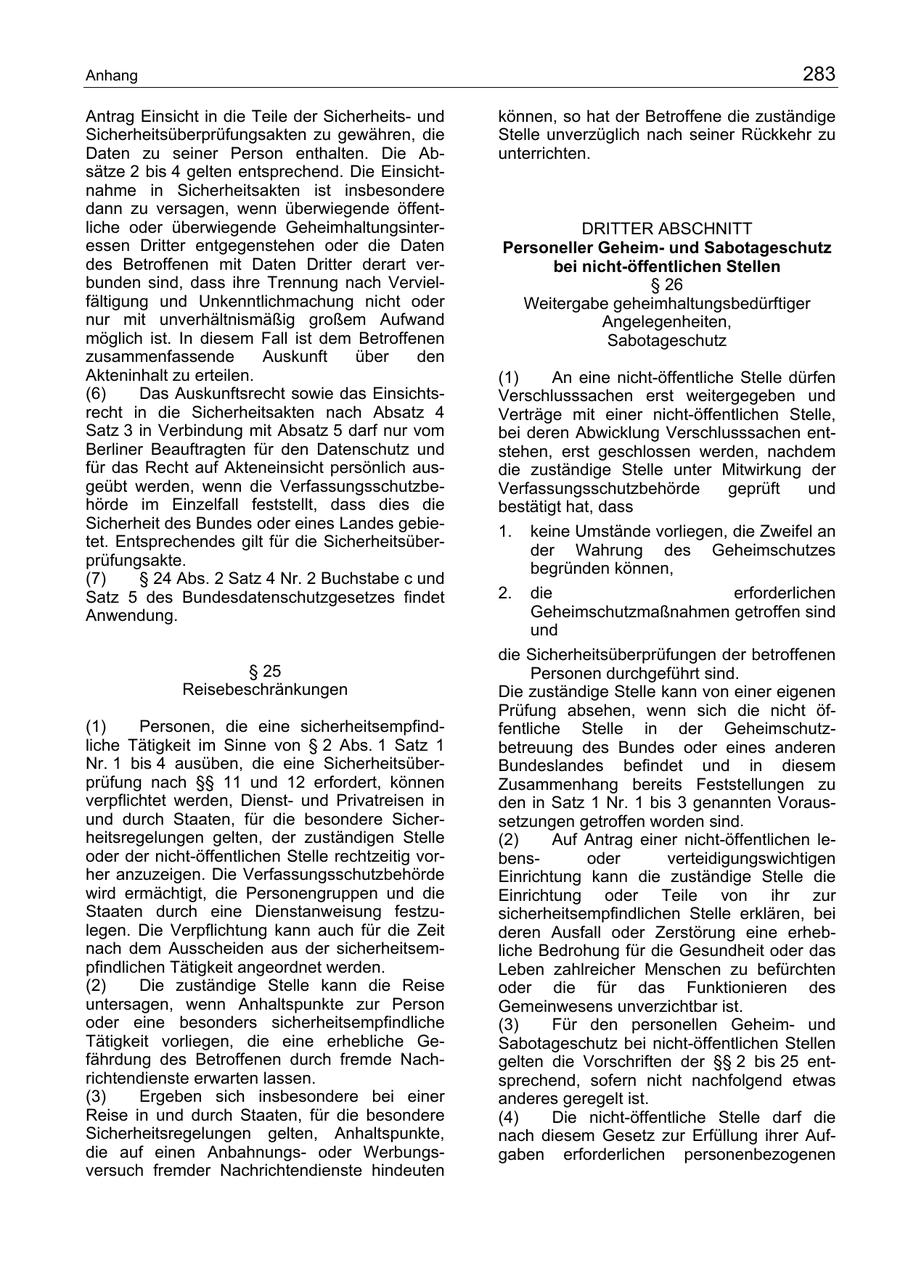 Anhang

283

Antrag Einsicht in die Teile der Sicherheits- und Sicherheitsüberprüfungsakten zu gewähren, die Daten zu seiner Person enthalten. Die Absätze 2 bis 4 gelten entsprechend. Die Einsichtnahme in Sicherheitsakten ist insbesondere dann zu versagen, wenn überwiegende öffentliche oder überwiegende Geheimhaltungsinteressen Dritter entgegenstehen oder die Daten des Betroffenen mit Daten Dritter derart verbunden sind, dass ihre Trennung nach Vervielfältigung und Unkenntlichmachung nicht oder nur mit unverhältnismäßig großem Aufwand möglich ist. In diesem Fall ist dem Betroffenen zusammenfassende Auskunft über den Akteninhalt zu erteilen.
(6) Das Auskunftsrecht sowie das Einsichtsrecht in die Sicherheitsakten nach Absatz 4 Satz 3 in Verbindung mit Absatz 5 darf nur vom Berliner Beauftragten für den Datenschutz und für das Recht auf Akteneinsicht persönlich ausgeübt werden, wenn die Verfassungsschutzbehörde im Einzelfall feststellt, dass dies die Sicherheit des Bundes oder eines Landes gebietet. Entsprechendes gilt für die Sicherheitsüberprüfungsakte.
(7) § 24 Abs. 2 Satz 4 Nr. 2 Buchstabe c und Satz 5 des Bundesdatenschutzgesetzes findet Anwendung.

§ 25
Reisebeschränkungen

(1) Personen, die eine sicherheitsempfindliche Tätigkeit im Sinne von § 2 Abs. 1 Satz 1 Nr. 1 bis 4 ausüben, die eine Sicherheitsüberprüfung nach §§ 11 und 12 erfordert, können verpflichtet werden, Dienst- und Privatreisen in und durch Staaten, für die besondere Sicherheitsregelungen gelten, der zuständigen Stelle oder der nicht-öffentlichen Stelle rechtzeitig vorher anzuzeigen. Die Verfassungsschutzbehörde wird ermächtigt, die Personengruppen und die Staaten durch eine Dienstanweisung festzulegen. Die Verpflichtung kann auch für die Zeit nach dem Ausscheiden aus der sicherheitsempfindlichen Tätigkeit angeordnet werden.
(2) Die zuständige Stelle kann die Reise untersagen, wenn Anhaltspunkte zur Person oder eine besonders sicherheitsempfindliche Tätigkeit vorliegen, die eine erhebliche Gefährdung des Betroffenen durch fremde Nachrichtendienste erwarten lassen.
(3) Ergeben sich insbesondere bei einer Reise in und durch Staaten, für die besondere Sicherheitsregelungen gelten, Anhaltspunkte, die auf einen Anbahnungs- oder Werbungsversuch fremder Nachrichtendienste hindeuten können, so hat der Betroffene die zuständige Stelle unverzüglich nach seiner Rückkehr zu unterrichten.

DRITTER ABSCHNITT
Personeller Geheim- und Sabotageschutz bei nicht-öffentlichen Stellen
§ 26
Weitergabe geheimhaltungsbedürftiger Angelegenheiten, Sabotageschutz

(1) An eine nicht-öffentliche Stelle dürfen Verschlusssachen erst weitergegeben und Verträge mit einer nicht-öffentlichen Stelle, bei deren Abwicklung Verschlusssachen entstehen, erst geschlossen werden, nachdem die zuständige Stelle unter Mitwirkung der Verfassungsschutzbehörde geprüft und bestätigt hat, dass
1. keine Umstände vorliegen, die Zweifel an der Wahrung des Geheimschutzes begründen können,
2. die erforderlichen Geheimschutzmaßnahmen getroffen sind und
die Sicherheitsüberprüfungen der betroffenen Personen durchgeführt sind.
Die zuständige Stelle kann von einer eigenen Prüfung absehen, wenn sich die nicht öffentliche Stelle in der Geheimschutzbetreuung des Bundes oder eines anderen Bundeslandes befindet und in diesem Zusammenhang bereits Feststellungen zu den in Satz 1 Nr. 1 bis 3 genannten Voraussetzungen getroffen worden sind.
(2) Auf Antrag einer nicht-öffentlichen lebens- oder verteidigungswichtigen Einrichtung kann die zuständige Stelle die Einrichtung oder Teile von ihr zur sicherheitsempfindlichen Stelle erklären, bei deren Ausfall oder Zerstörung eine erhebliche Bedrohung für die Gesundheit oder das Leben zahlreicher Menschen zu befürchten oder die für das Funktionieren des Gemeinwesens unverzichtbar ist.
(3) Für den personellen Geheim- und Sabotageschutz bei nicht-öffentlichen Stellen gelten die Vorschriften der §§ 2 bis 25 entsprechend, sofern nicht nachfolgend etwas anderes geregelt ist.
(4) Die nicht-öffentliche Stelle darf die nach diesem Gesetz zur Erfüllung ihrer Aufgaben erforderlichen personenbezogenen